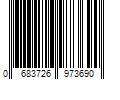 0 683726 973690